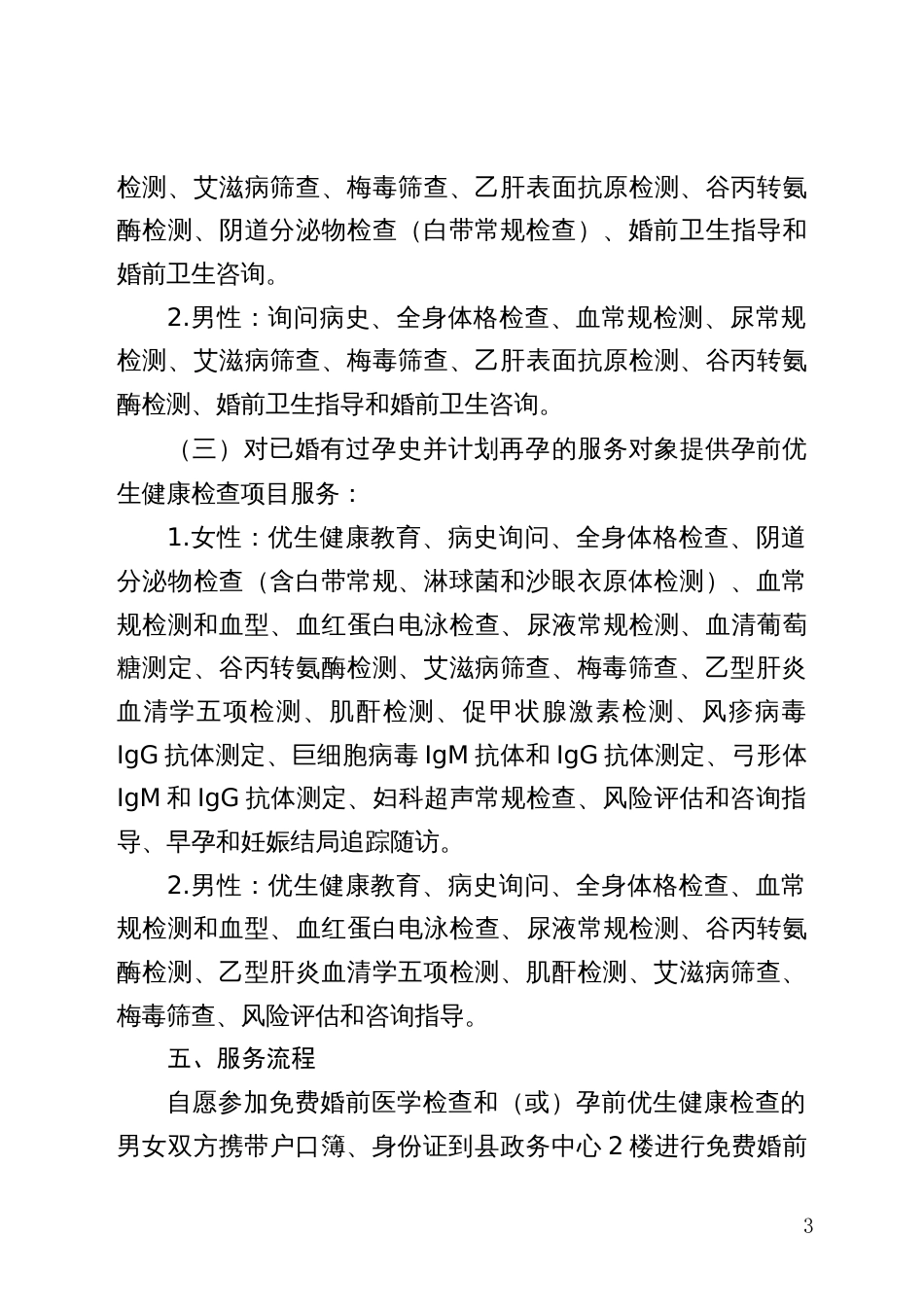 检测、艾滋病筛查、梅毒筛查、乙肝表面抗原检测、谷丙转氨酶检测、阴道分泌物检查（白带常规检查）、婚前卫生指导和婚前卫生咨询。

2.男性：询问病史、全身体格检查、血常规检测、尿常规检测、艾滋病筛查、梅毒筛查、乙肝表面抗原检测、谷丙转氨酶检测、婚前卫生指导和婚前卫生咨询。

（三）对已婚有过孕史并计划再孕的服务对象提供孕前优生健康检查项目服务：

1.女性：优生健康教育、病史询问、全身体格检查、阴道分泌物检查（含白带常规、淋球菌和沙眼衣原体检测）、血常规检测和血型、血红蛋白电泳检查、尿液常规检测、血清葡萄糖测定、谷丙转氨酶检测、艾滋病筛查、梅毒筛查、乙型肝炎血清学五项检测、肌酐检测、促甲状腺激素检测、风疹病毒 IgG 抗体测定、巨细胞病毒 IgM 抗体和 IgG 抗体测定、弓形体 IgM 和 IgG 抗体测定、妇科超声常规检查、风险评估和咨询指导、早孕和妊娠结局追踪随访。

2.男性：优生健康教育、病史询问、全身体格检查、血常规检测和血型、血红蛋白电泳检查、尿液常规检测、谷丙转氨酶检测、乙型肝炎血清学五项检测、肌酐检测、艾滋病筛查、梅毒筛查、风险评估和咨询指导。

五、服务流程

自愿参加免费婚前医学检查和（或）孕前优生健康检查的男女双方携带户口簿、身份证到县政务中心 2 楼进行免费婚前

3